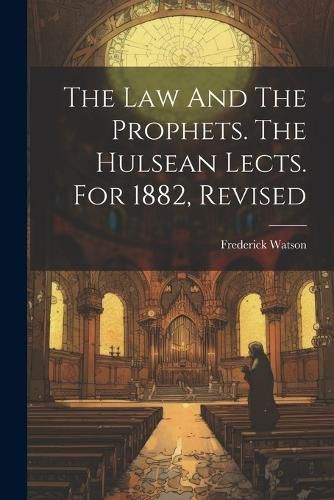 The Law And The Prophets. The Hulsean Lects. For 1882, Revised

Frederick Watson